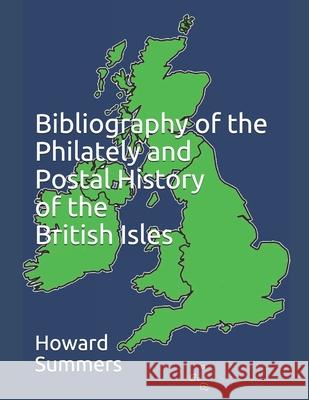 Bibliography of the Philately and Postal History of the British Isles

Howard Summers

Kraina Książek